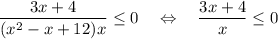 $\frac{3x+4}{(x^2-x+12)x} \leq 0 \quad \Leftrightarrow \quad \frac{3x+4}{x} \leq 0$